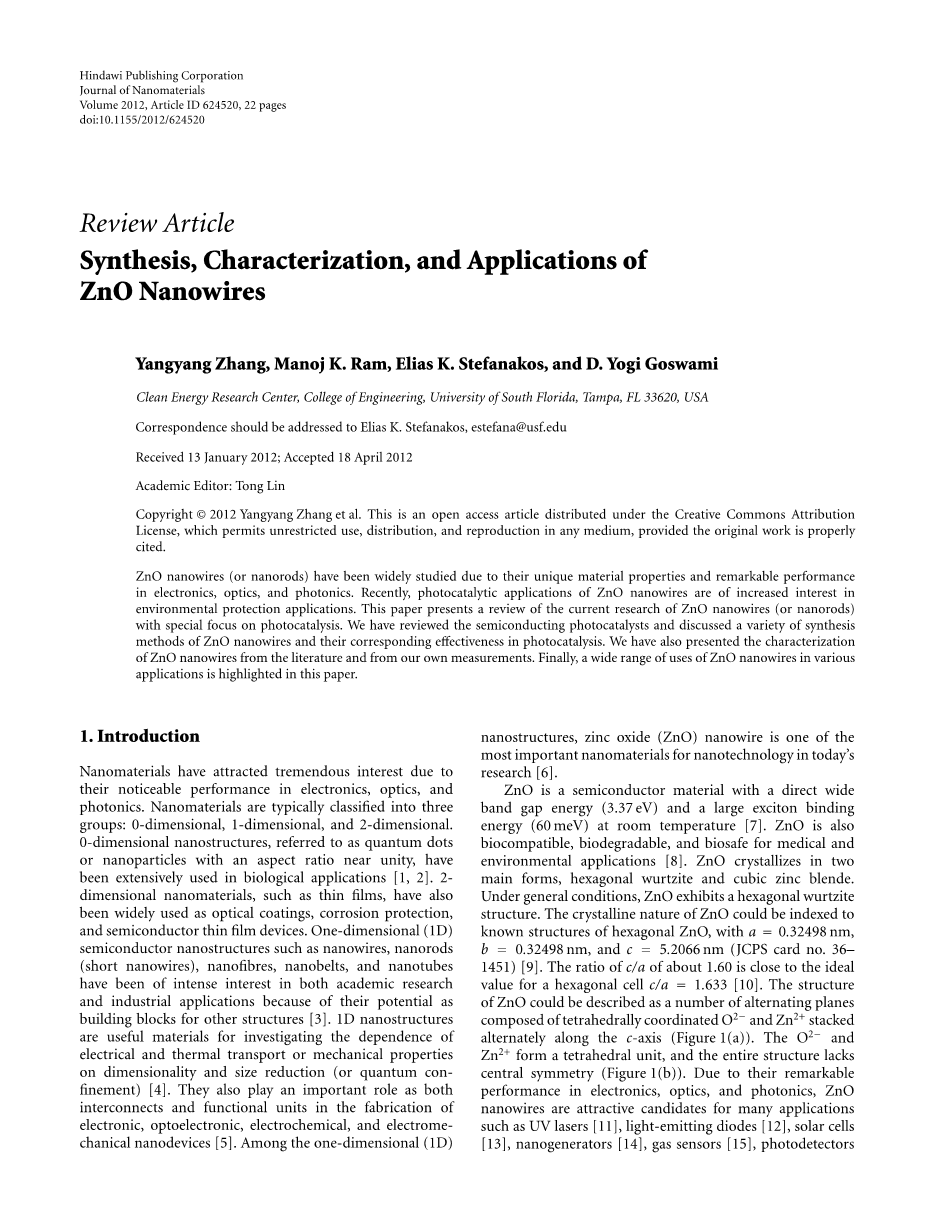 Hindawi Publishing Corporation
Journal of Nanomaterials
Volume 2012, Article ID 624520, 22 pages
doi:10.1155/2012/624520

Review Article
Synthesis, Characterization, and Applications of ZnO Nanowires

Yangyang Zhang, Manoj K. Ram, Elias K. Stefanakos, and D. Yogi Goswami

Clean Energy Research Center, College of Engineering, University of South Florida, Tampa, FL 33620, USA

Correspondence should be addressed to Elias K. Stefanakos, estefana@usf.edu

Received 13 January 2012; Accepted 18 April 2012

Academic Editor: Tong Lin

Copyright © 2012 Yangyang Zhang et al. This is an open access article distributed under the Creative Commons Attribution License, which permits unrestricted use, distribution, and reproduction in any medium, provided the original work is properly cited.

ZnO nanowires (or nanorods) have been widely studied due to their unique material properties and remarkable performance in electronics, optics, and photonics. Recently, photocatalytic applications of ZnO nanowires are of increased interest in environmental protection applications. This paper presents a review of the current research of ZnO nanowires (or nanorods) with special focus on photocatalysis. We have reviewed the semiconducting photocatalysts and discussed a variety of synthesis methods of ZnO nanowires and their corresponding effectiveness in photocatalysis. We have also presented the characterization of ZnO nanowires from the literature and from our own measurements. Finally, a wide range of uses of ZnO nanowires in various applications is highlighted in this paper.

1. Introduction

Nanomaterials have attracted tremendous interest due to their noticeable performance in electronics, optics, and photonics. Nanomaterials are typically classified into three groups: 0-dimensional, 1-dimensional, and 2-dimensional. 0-dimensional nanostructures, referred to as quantum dots or nanoparticles with an aspect ratio near unity, have been extensively used in biological applications [1, 2]. 2-dimensional nanomaterials, such as thin films, have also been widely used as optical coatings, corrosion protection, and semiconductor thin film devices. One-dimensional (1D) semiconductor nanostructures such as nanowires, nanorods (short nanowires), nanofibres, nanobelts, and nanotubes have been of intense interest in both academic research and industrial applications because of their potential as building blocks for other structures [3]. 1D nanostructures are useful materials for investigating the dependence of electrical and thermal transport or mechanical properties on dimensionality and size reduction (or quantum confinement) [4]. They also play an important role as both interconnects and functional units in the fabrication of electronic, optoelectronic, electrochemical, and electromechanical nanodevices [5]. Among the one-dimensional (1D) nanostructures, zinc oxide (ZnO) nanowire is one of the most important nanomaterials for nanotechnology in today's research [6].

ZnO is a semiconductor material with a direct wide band gap energy (3.37 eV) and a large exciton binding energy (60 meV) at room temperature [7]. ZnO is also biocompatible, biodegradable, and biosafe for medical and environmental applications [8]. ZnO crystallizes in two main forms, hexagonal wurtzite and cubic zinc blende. Under general conditions, ZnO exhibits a hexagonal wurtzite structure. The crystalline nature of ZnO could be indexed to known structures of hexagonal ZnO, with $a$ = 0.32498 nm, $b$ = 0.32498 nm, and $c$ = 5.2066 nm (JCPS card no. 36–1451) [9]. The ratio of $c/a$ of about 1.60 is close to the ideal value for a hexagonal cell $c/a$ = 1.633 [10]. The structure of ZnO could be described as a number of alternating planes composed of tetrahedrally coordinated $O^{2-}$ and $Zn^{2+}$ stacked alternately along the $c$-axis (Figure 1(a)). The $O^{2-}$ and $Zn^{2+}$ form a tetrahedral unit, and the entire structure lacks central symmetry (Figure 1(b)). Due to their remarkable performance in electronics, optics, and photonics, ZnO nanowires are attractive candidates for many applications such as UV lasers [11], light-emitting diodes [12], solar cells [13], nanogenerators [14], gas sensors [15], photodetectors